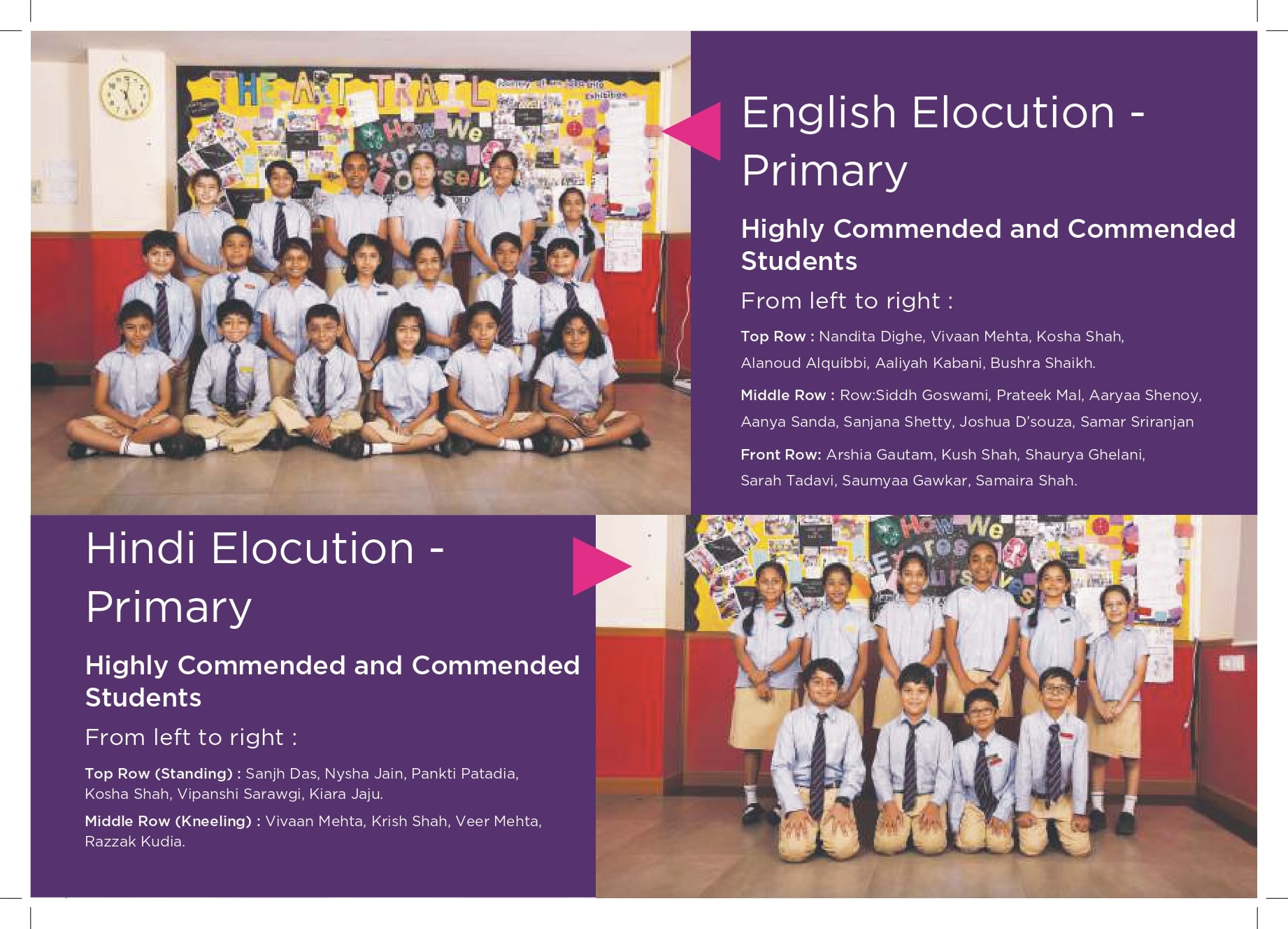 THE ART TRAIL

How We Express Ourselves

English Elocution - Primary

Highly Commended and Commended Students

From left to right :

Top Row : Nandita Dighe, Vivaan Mehta, Kosha Shah, Alanoud Alquibbi, Aaliyah Kabani, Bushra Shaikh.

Middle Row : Row:Siddh Goswami, Prateek Mal, Aaryaa Shenoy, Aanya Sanda, Sanjana Shetty, Joshua D'souza, Samar Sriranjan

Front Row: Arshia Gautam, Kush Shah, Shaurya Ghelani, Sarah Tadavi, Saumyaa Gawkar, Samaira Shah.

Hindi Elocution - Primary

Highly Commended and Commended Students

From left to right :

Top Row (Standing) : Sanjh Das, Nysha Jain, Pankti Patadia, Kosha Shah, Vipanshi Sarawgi, Kiara Jaju.

Middle Row (Kneeling) : Vivaan Mehta, Krish Shah, Veer Mehta, Razzak Kudia.

How We Express Ourselves